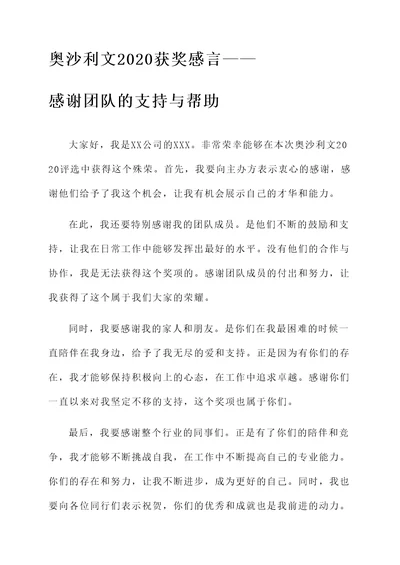 奥沙利文2020获奖感言——

感谢团队的支持与帮助

大家好，我是XX公司的XXX。非常荣幸能够在本次奥沙利文2020评选中获得这个殊荣。首先，我要向主办方表示衷心的感谢，感谢他们给予了我这个机会，让我有机会展示自己的才华和能力。

在此，我还要特别感谢我的团队成员。是他们不断的鼓励和支持，让我在日常工作中能够发挥出最好的水平。没有他们的合作与协作，我是无法获得这个奖项的。感谢团队成员的付出和努力，让我获得了这个属于我们大家的荣耀。

同时，我要感谢我的家人和朋友。是你们在我最困难的时候一直陪伴在我身边，给予了我无尽的爱和支持。正是因为有你们的存在，我才能够保持积极向上的心态，在工作中追求卓越。感谢你们一直以来对我坚定不移的支持，这个奖项也属于你们。

最后，我要感谢整个行业的同事们。正是有了你们的陪伴和竞争，我才能够不断挑战自我，在工作中不断提高自己的专业能力。你们的存在和努力，让我不断进步，成为更好的自己。同时，我也要向各位同行们表示祝贺，你们的优秀和成就也是我前进的动力。